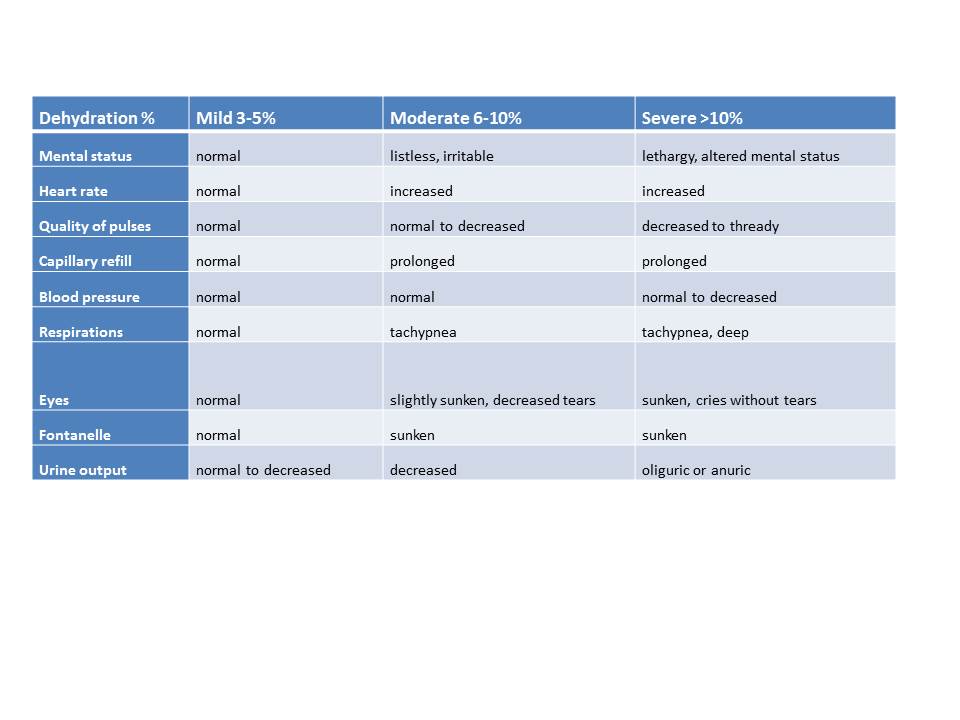 | Dehydration % | Mild 3-5% | Moderate 6-10% | Severe >10% |
|---|---|---|---|
| Mental status | normal | listless, irritable | lethargy, altered mental status |
| Heart rate | normal | increased | increased |
| Quality of pulses | normal | normal to decreased | decreased to thready |
| Capillary refill | normal | prolonged | prolonged |
| Blood pressure | normal | normal | normal to decreased |
| Respirations | normal | tachypnea | tachypnea, deep |
| Eyes | normal | slightly sunken, decreased tears | sunken, cries without tears |
| Fontanelle | normal | sunken | sunken |
| Urine output | normal to decreased | decreased | oliguric or anuric |